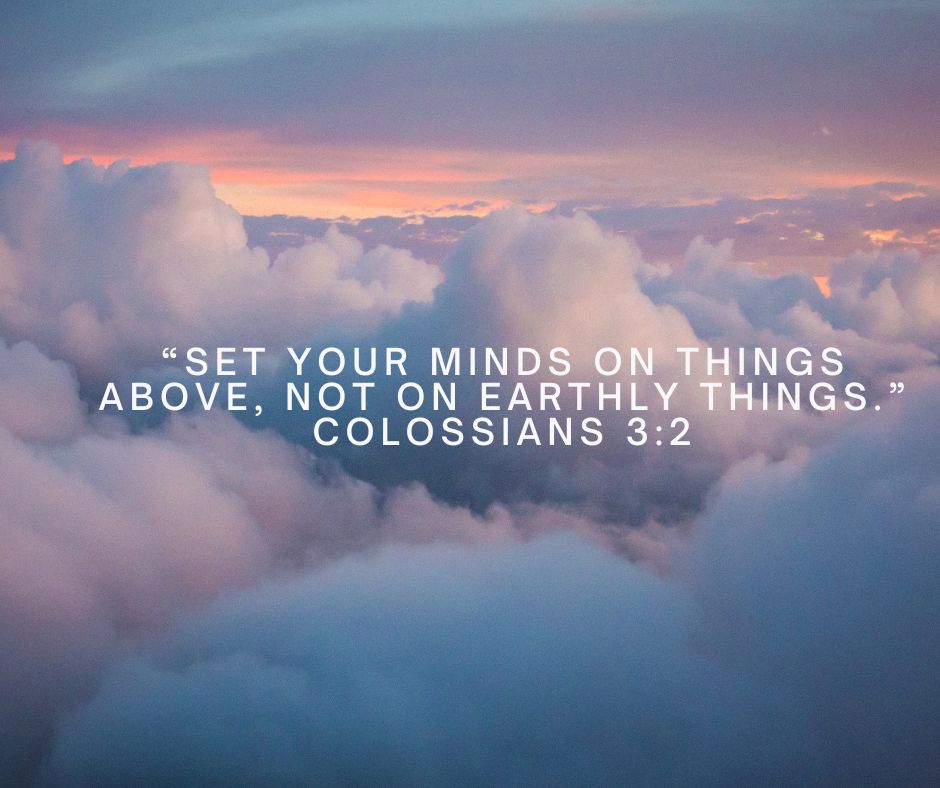 “SET YOUR MINDS ON THINGS ABOVE, NOT ON EARTHLY THINGS.”
COLOSSIANS 3:2